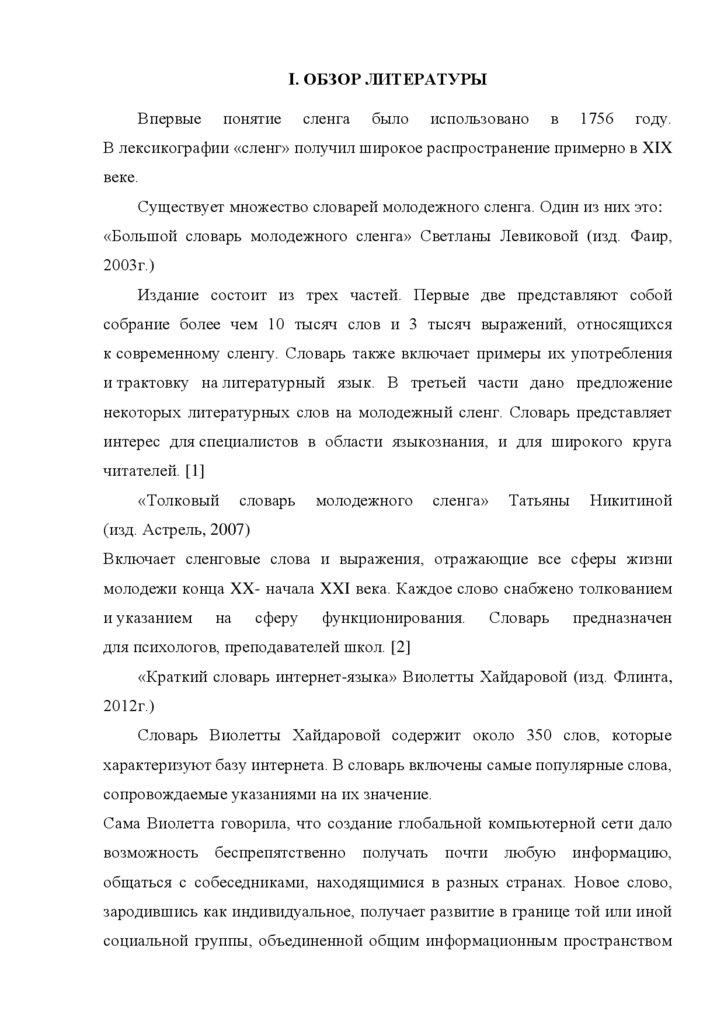 I. ОБЗОР ЛИТЕРАТУРЫ

Впервые понятие сленга было использовано в 1756 году. В лексикографии «сленг» получил широкое распространение примерно в XIX веке.

Существует множество словарей молодежного сленга. Один из них это: «Большой словарь молодежного сленга» Светланы Левиковой (изд. Фаир, 2003г.)

Издание состоит из трех частей. Первые две представляют собой собрание более чем 10 тысяч слов и 3 тысяч выражений, относящихся к современному сленгу. Словарь также включает примеры их употребления и трактовку на литературный язык. В третьей части дано предложение некоторых литературных слов на молодежный сленг. Словарь представляет интерес для специалистов в области языкознания, и для широкого круга читателей. [1]

«Толковый словарь молодежного сленга» Татьяны Никитиной (изд. Астрель, 2007)
Включает сленговые слова и выражения, отражающие все сферы жизни молодежи конца XX- начала XXI века. Каждое слово снабжено толкованием и указанием на сферу функционирования. Словарь предназначен для психологов, преподавателей школ. [2]

«Краткий словарь интернет-языка» Виолетты Хайдаровой (изд. Флинта, 2012г.)

Словарь Виолетты Хайдаровой содержит около 350 слов, которые характеризуют базу интернета. В словарь включены самые популярные слова, сопровождаемые указаниями на их значение.
Сама Виолетта говорила, что создание глобальной компьютерной сети дало возможность беспрепятственно получать почти любую информацию, общаться с собеседниками, находящимися в разных странах. Новое слово, зародившись как индивидуальное, получает развитие в границе той или иной социальной группы, объединенной общим информационным пространством